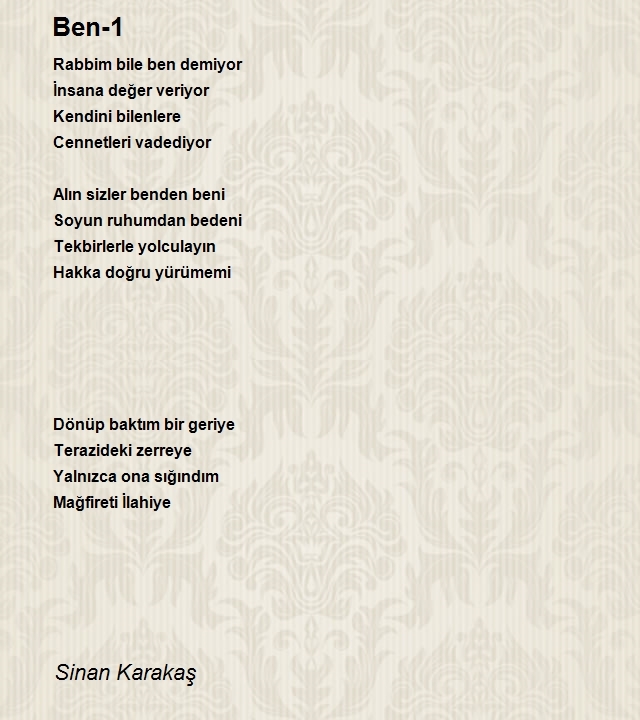 Ben-1

Rabbim bile ben demiyor
İnsana değer veriyor
Kendini bilenlere
Cennetleri vadediyor

Alın sizler benden beni
Soyun ruhumdan bedeni
Tekbirlerle yolculayın
Hakka doğru yürümemi

Dönüp baktım bir geriye
Terazideki zerreye
Yalnızca ona sığındım
Mağfireti İlahiye

Sinan Karakaş